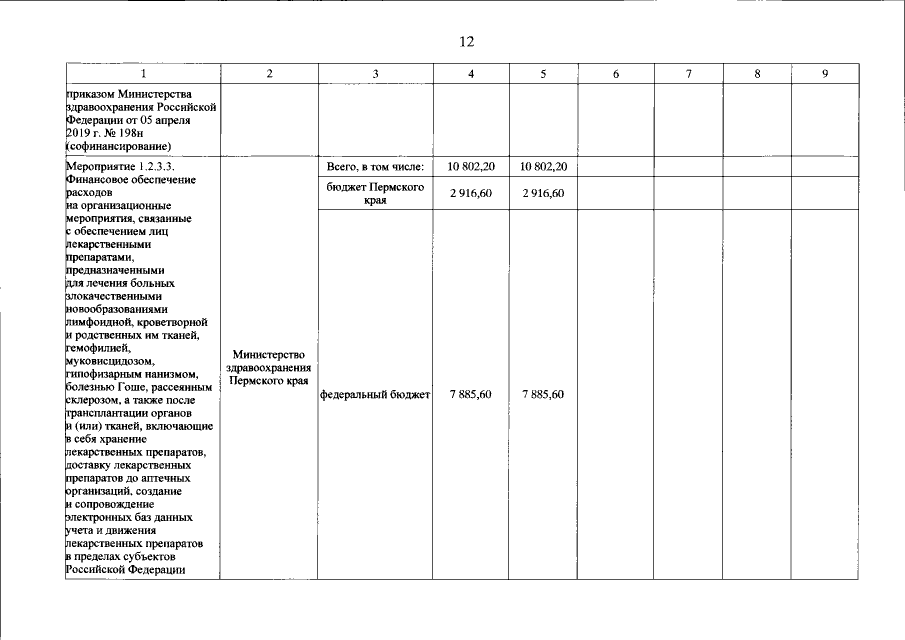 12

| 1 | 2 | 3 | 4 | 5 | 6 | 7 | 8 | 9 |
|---|---|---|---|---|---|---|---|---|
| приказом Министерства здравоохранения Российской Федерации от 05 апреля 2019 г. № 198н (софинансирование) | | | | | | | | |
| Мероприятие 1.2.3.3. Финансовое обеспечение расходов на организационные мероприятия, связанные с обеспечением лиц лекарственными препаратами, предназначенными для лечения больных злокачественными новообразованиями лимфоидной, кроветворной и родственных им тканей, гемофилией, муковисцидозом, гипофизарным нанизмом, болезнью Гоше, рассеянным склерозом, а также после трансплантации органов и (или) тканей, включающие в себя хранение лекарственных препаратов, доставку лекарственных препаратов до аптечных организаций, создание и сопровождение электронных баз данных учета и движения лекарственных препаратов в пределах субъектов Российской Федерации | Министерство здравоохранения Пермского края | Всего, в том числе: | 10 802,20 | 10 802,20 | | | | |
| | | бюджет Пермского края | 2 916,60 | 2 916,60 | | | | |
| | | федеральный бюджет | 7 885,60 | 7 885,60 | | | | |